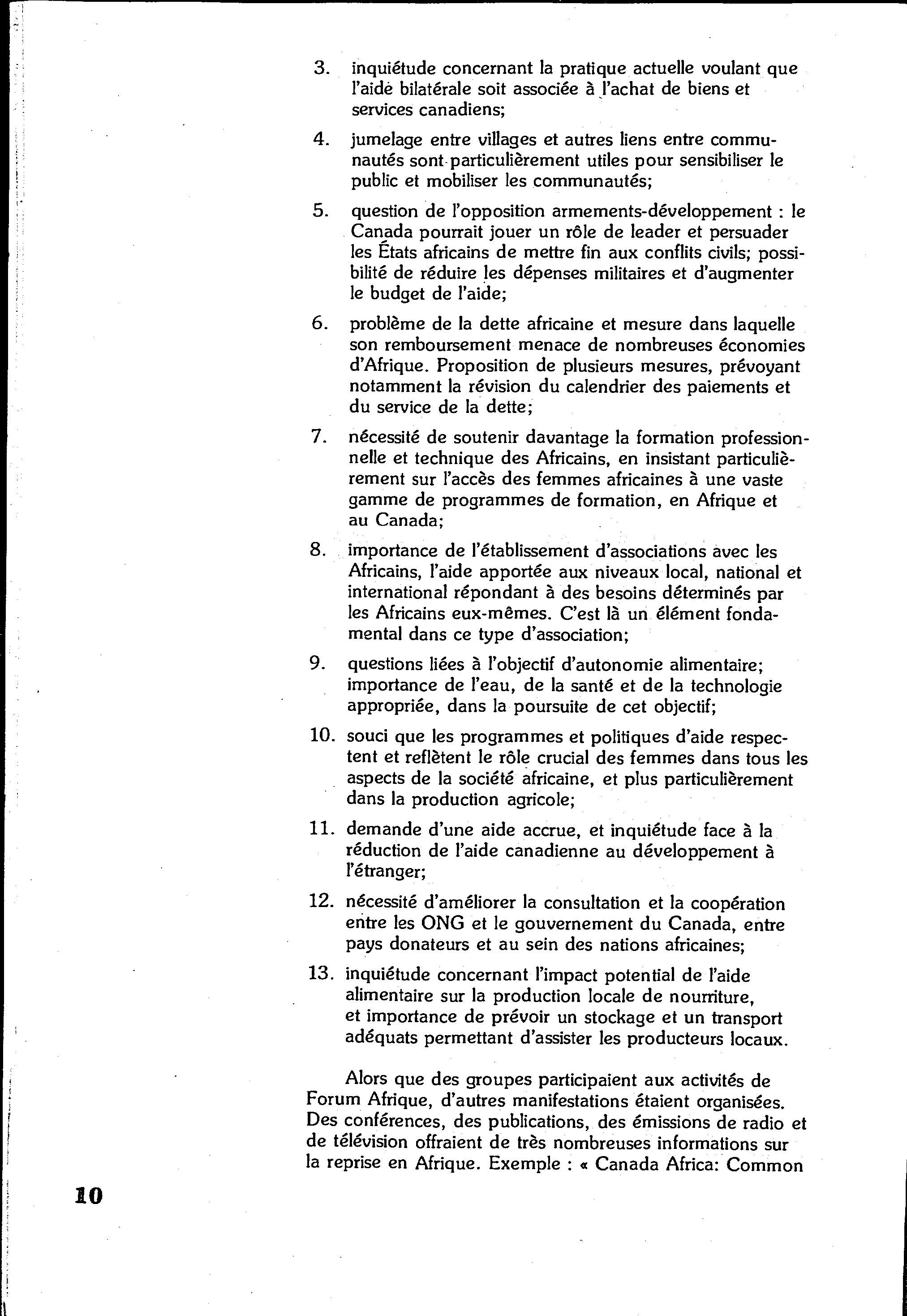 3. inquiétude concernant la pratique actuelle voulant que l'aide bilatérale soit associée à l'achat de biens et services canadiens;

4. jumelage entre villages et autres liens entre communautés sont particulièrement utiles pour sensibiliser le public et mobiliser les communautés;

5. question de l'opposition armements-développement : le Canada pourrait jouer un rôle de leader et persuader les États africains de mettre fin aux conflits civils; possibilité de réduire les dépenses militaires et d'augmenter le budget de l'aide;

6. problème de la dette africaine et mesure dans laquelle son remboursement menace de nombreuses économies d'Afrique. Proposition de plusieurs mesures, prévoyant notamment la révision du calendrier des paiements et du service de la dette;

7. nécessité de soutenir davantage la formation professionnelle et technique des Africains, en insistant particulièrement sur l'accès des femmes africaines à une vaste gamme de programmes de formation, en Afrique et au Canada;

8. importance de l'établissement d'associations avec les Africains, l'aide apportée aux niveaux local, national et international répondant à des besoins déterminés par les Africains eux-mêmes. C'est là un élément fondamental dans ce type d'association;

9. questions liées à l'objectif d'autonomie alimentaire; importance de l'eau, de la santé et de la technologie appropriée, dans la poursuite de cet objectif;

10. souci que les programmes et politiques d'aide respectent et reflètent le rôle crucial des femmes dans tous les aspects de la société africaine, et plus particulièrement dans la production agricole;

11. demande d'une aide accrue, et inquiétude face à la réduction de l'aide canadienne au développement à l'étranger;

12. nécessité d'améliorer la consultation et la coopération entre les ONG et le gouvernement du Canada, entre pays donateurs et au sein des nations africaines;

13. inquiétude concernant l'impact potential de l'aide alimentaire sur la production locale de nourriture, et importance de prévoir un stockage et un transport adéquats permettant d'assister les producteurs locaux.

Alors que des groupes participaient aux activités de Forum Afrique, d'autres manifestations étaient organisées. Des conférences, des publications, des émissions de radio et de télévision offraient de très nombreuses informations sur la reprise en Afrique. Exemple : « Canada Africa: Common

10